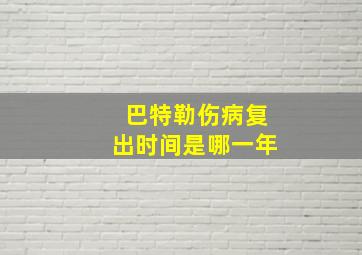 巴特勒伤病复出时间是哪一年